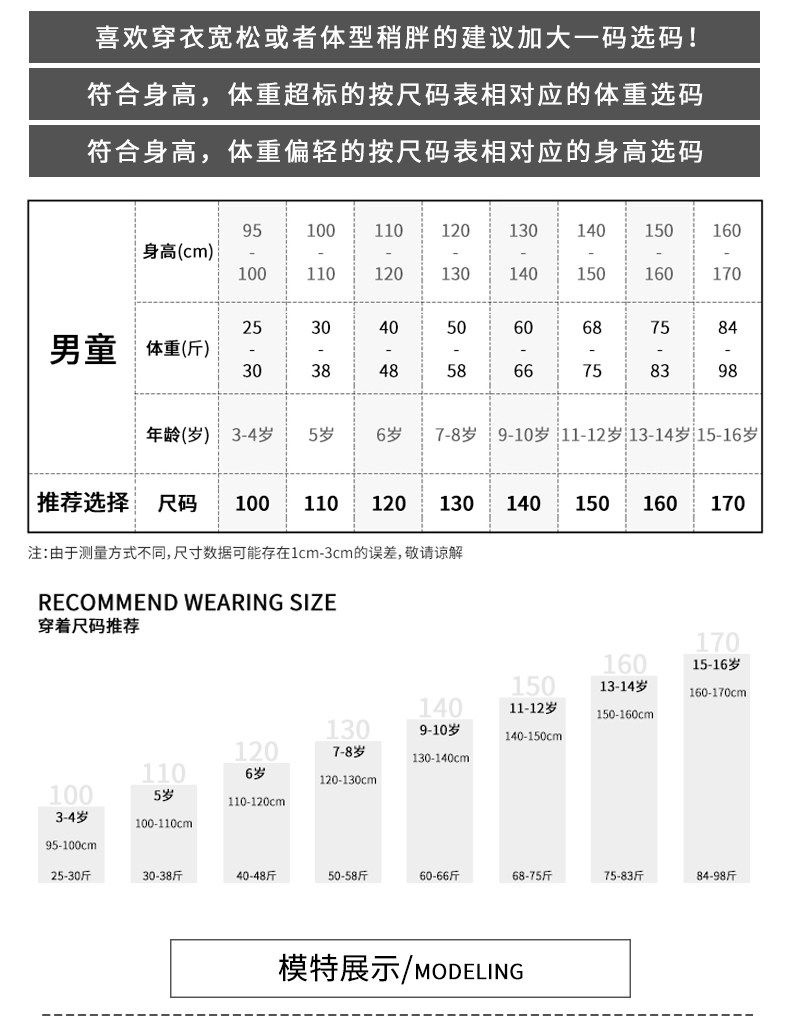 喜欢穿衣宽松或者体型稍胖的建议加大一码选码！

符合身高，体重超标的按尺码表相对应的体重选码

符合身高，体重偏轻的按尺码表相对应的身高选码

| 男童 | 身高(cm) | 95 - 100 | 100 - 110 | 110 - 120 | 120 - 130 | 130 - 140 | 140 - 150 | 150 - 160 | 160 - 170 |
|---|---|---|---|---|---|---|---|---|---|
| | 体重(斤) | 25 - 30 | 30 - 38 | 40 - 48 | 50 - 58 | 60 - 66 | 68 - 75 | 75 - 83 | 84 - 98 |
| | 年龄(岁) | 3-4岁 | 5岁 | 6岁 | 7-8岁 | 9-10岁 | 11-12岁 | 13-14岁 | 15-16岁 |
| 推荐选择 | 尺码 | 100 | 110 | 120 | 130 | 140 | 150 | 160 | 170 |

注：由于测量方式不同，尺寸数据可能存在1cm-3cm的误差，敬请谅解

RECOMMEND WEARING SIZE
穿着尺码推荐

100
3-4岁
95-100cm
25-30斤

110
5岁
100-110cm
30-38斤

120
6岁
110-120cm
40-48斤

130
7-8岁
120-130cm
50-58斤

140
9-10岁
130-140cm
60-66斤

150
11-12岁
140-150cm
68-75斤

160
13-14岁
150-160cm
75-83斤

170
15-16岁
160-170cm
84-98斤

模特展示/MODELING